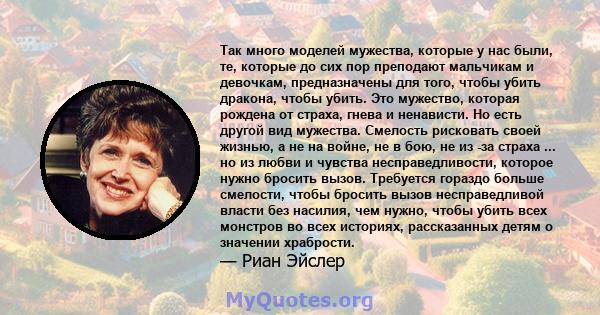 Так много моделей мужества, которые у нас были, те, которые до сих пор преподают мальчикам и девочкам, предназначены для того, чтобы убить дракона, чтобы убить. Это мужество, которая рождена от страха, гнева и ненависти. Но есть другой вид мужества. Смелость рисковать своей жизнью, а не на войне, не в бою, не из -за страха ... но из любви и чувства несправедливости, которое нужно бросить вызов. Требуется гораздо больше смелости, чтобы бросить вызов несправедливой власти без насилия, чем нужно, чтобы убить всех монстров во всех историях, рассказанных детям о значении храбрости.
— Риан Эйслер

MyQuotes.org